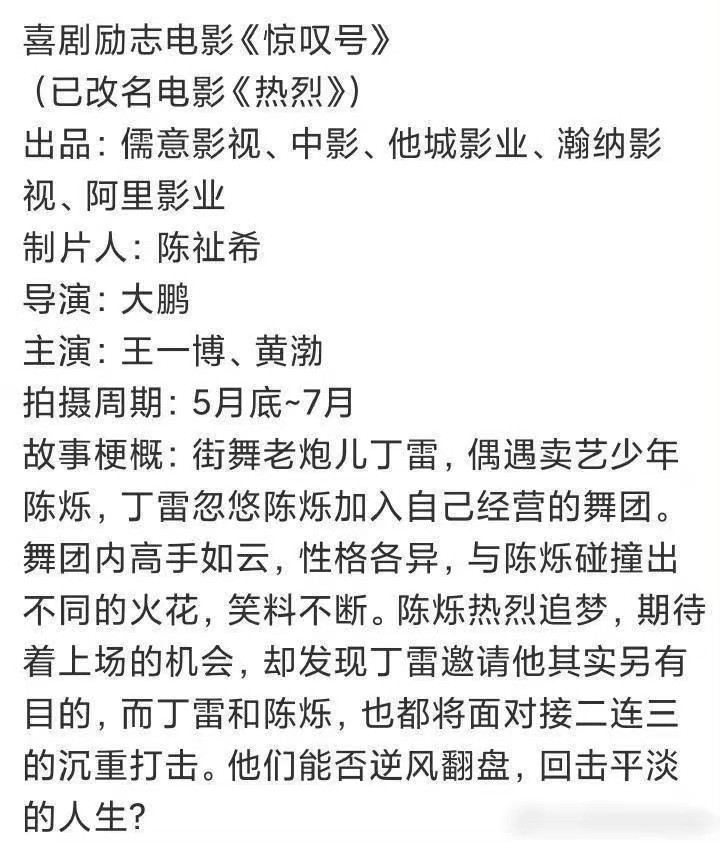 喜剧励志电影《惊叹号》
（已改名电影《热烈》）
出品：儒意影视、中影、他城影业、瀚纳影视、阿里影业
制片人：陈祉希
导演：大鹏
主演：王一博、黄渤
拍摄周期：5月底~7月
故事梗概：街舞老炮儿丁雷，偶遇卖艺少年陈烁，丁雷忽悠陈烁加入自己经营的舞团。舞团内高手如云，性格各异，与陈烁碰撞出不同的火花，笑料不断。陈烁热烈追梦，期待着上场的机会，却发现丁雷邀请他其实另有目的，而丁雷和陈烁，也都将面对接二连三的沉重打击。他们能否逆风翻盘，回击平淡的人生？